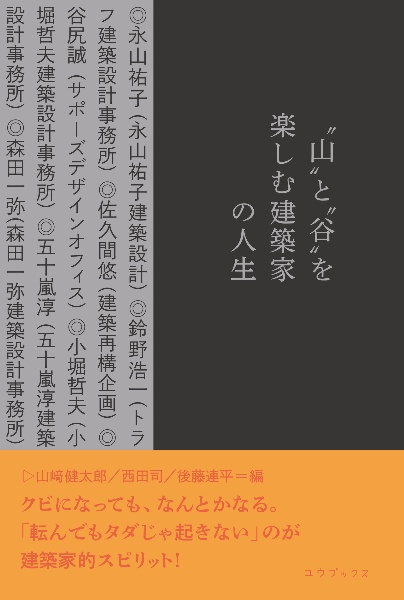 〝山〟と〝谷〟を楽しむ建築家の人生

◎永山祐子（永山祐子建築設計）◎鈴野浩一（トラフ建築設計事務所）◎佐久間悠（建築再構企画）◎谷尻誠（サポーズデザインオフィス）◎小堀哲夫（小堀哲夫建築設計事務所）◎五十嵐淳（五十嵐淳建築設計事務所）◎森田一弥（森田一弥建築設計事務所）

▷山﨑健太郎／西田司／後藤連平＝編

クビになっても、なんとかなる。
「転んでもタダじゃ起きない」のが
建築家的スピリット！

ユウブックス